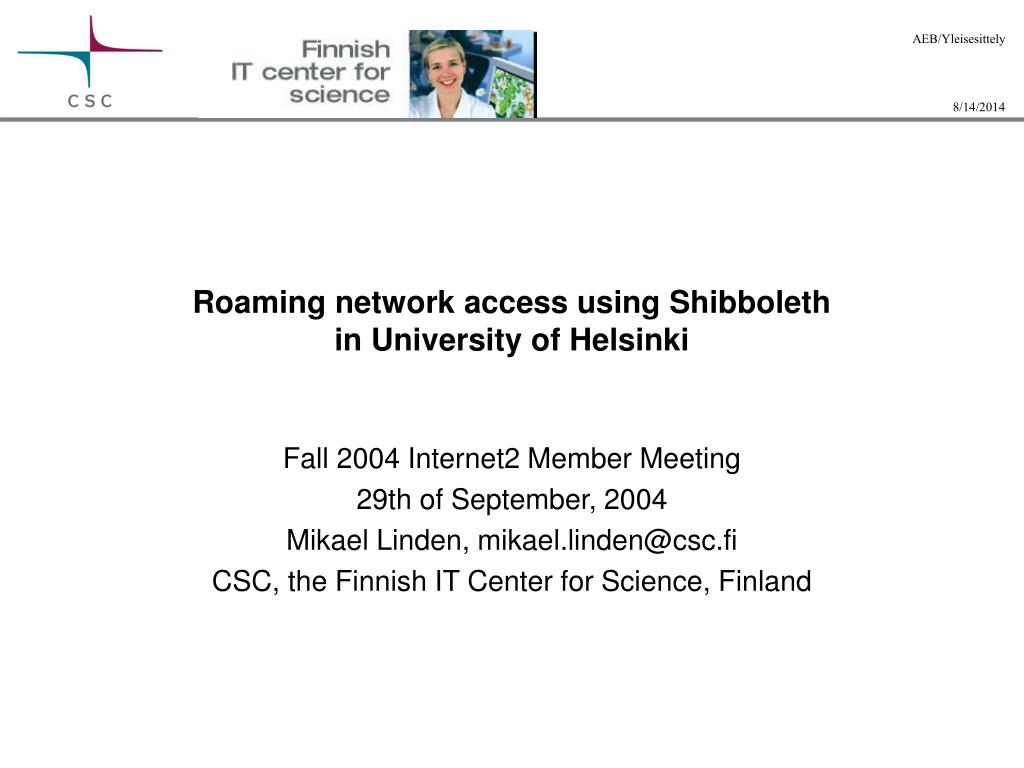 CSC

Finnish IT center for science

AEB/Yleisesittely

8/14/2014

Roaming network access using Shibboleth in University of Helsinki

Fall 2004 Internet2 Member Meeting
29th of September, 2004
Mikael Linden, mikael.linden@csc.fi
CSC, the Finnish IT Center for Science, Finland